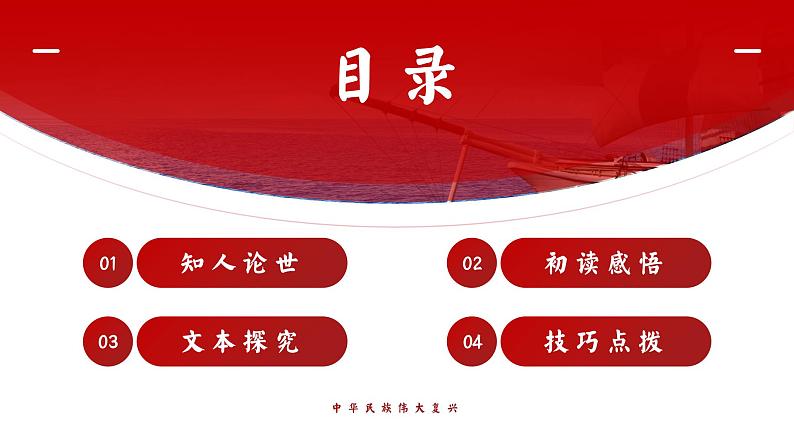 目录

01 知人论世

02 初读感悟

03 文本探究

04 技巧点拨

中华民族伟大复兴